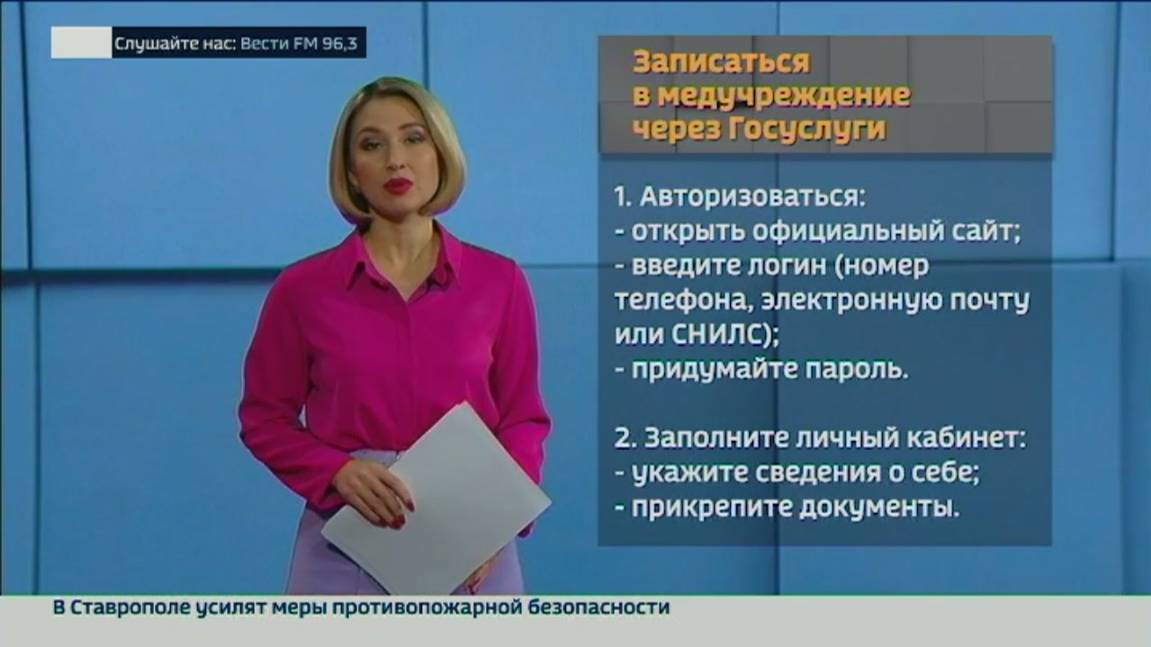 Слушайте нас: Вести FM 96,3

Записаться в медучреждение через Госуслуги

1. Авторизоваться:
- открыть официальный сайт;
- введите логин (номер телефона, электронную почту или СНИЛС);
- придумайте пароль.

2. Заполните личный кабинет:
- укажите сведения о себе;
- прикрепите документы.

В Ставрополе усилят меры противопожарной безопасности